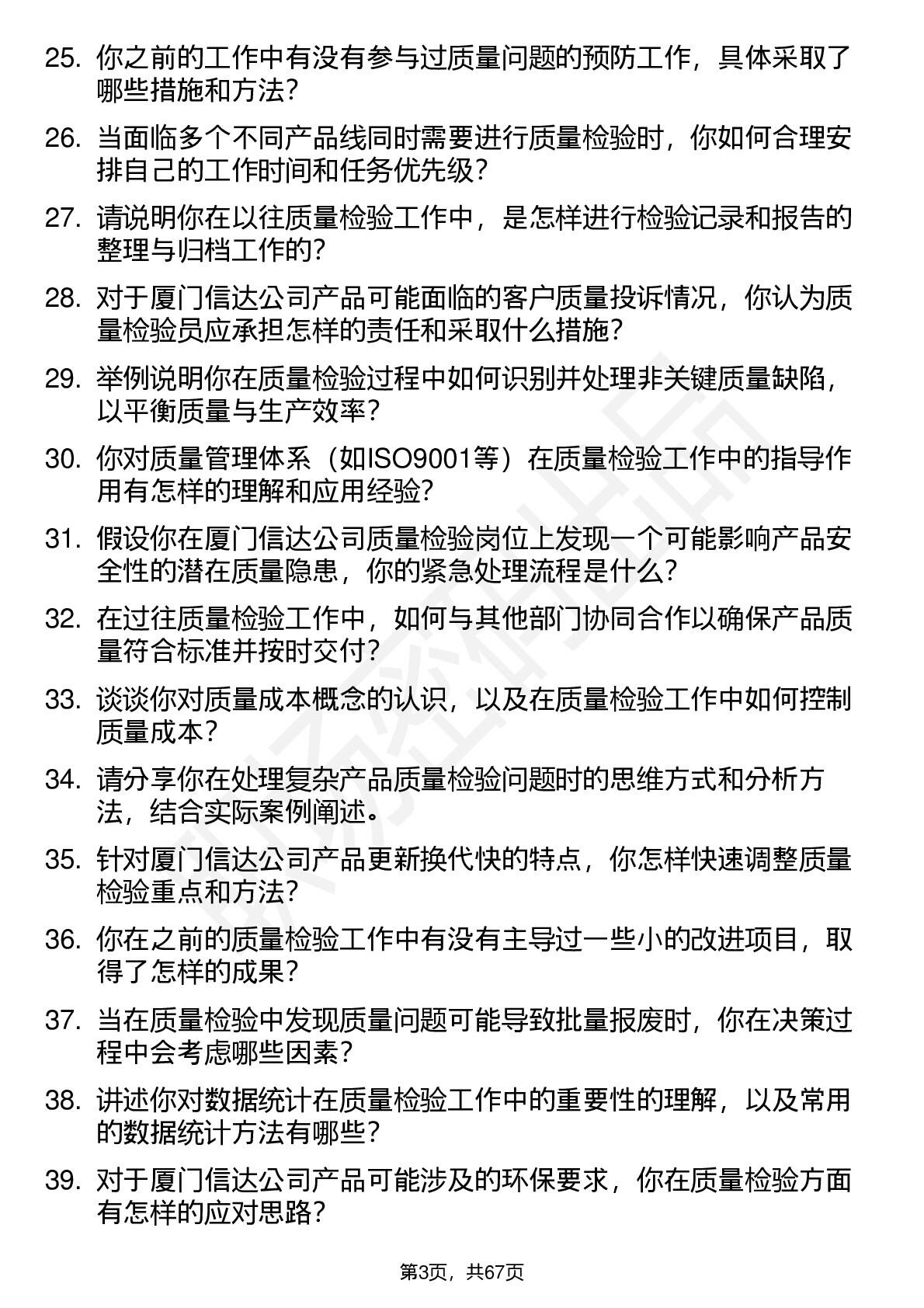 25. 你之前的工作中有没有参与过质量问题的预防工作，具体采取了哪些措施和方法？

26. 当面临多个不同产品线同时需要进行质量检验时，你如何合理安排自己的工作时间和任务优先级？

27. 请说明你在以往质量检验工作中，是怎样进行检验记录和报告的整理与归档工作的？

28. 对于厦门信达公司产品可能面临的客户质量投诉情况，你认为质量检验员应承担怎样的责任和采取什么措施？

29. 举例说明你在质量检验过程中如何识别并处理非关键质量缺陷，以平衡质量与生产效率？

30. 你对质量管理体系（如ISO9001等）在质量检验工作中的指导作用有怎样的理解和应用经验？

31. 假设你在厦门信达公司质量检验岗位上发现一个可能影响产品安全性的潜在质量隐患，你的紧急处理流程是什么？

32. 在过往质量检验工作中，如何与其他部门协同合作以确保产品质量符合标准并按时交付？

33. 谈谈你对质量成本概念的认识，以及在质量检验工作中如何控制质量成本？

34. 请分享你在处理复杂产品质量检验问题时的思维方式和分析方法，结合实际案例阐述。

35. 针对厦门信达公司产品更新换代快的特点，你怎样快速调整质量检验重点和方法？

36. 你在之前的质量检验工作中有没有主导过一些小的改进项目，取得了怎样的成果？

37. 当在质量检验中发现质量问题可能导致批量报废时，你在决策过程中会考虑哪些因素？

38. 讲述你对数据统计在质量检验工作中的重要性的理解，以及常用的数据统计方法有哪些？

39. 对于厦门信达公司产品可能涉及的环保要求，你在质量检验方面有怎样的应对思路？

第3页，共67页